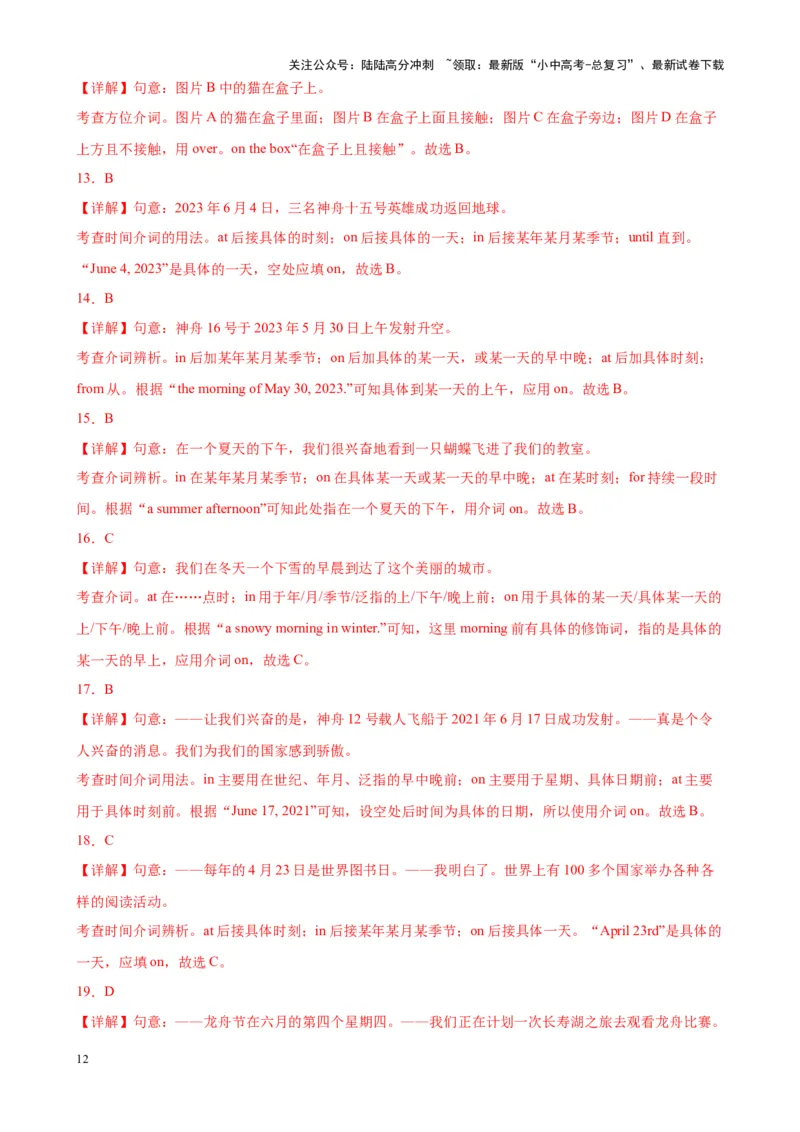 关注公众号：陆陆高分冲刺 ~领取：最新版“小中高考-总复习”、最新试卷下载

【详解】句意：图片 B 中的猫在盒子上。

考查方位介词。图片 A 的猫在盒子里面；图片 B 在盒子上面且接触；图片 C 在盒子旁边；图片 D 在盒子上方且不接触，用 over。on the box“在盒子上且接触”。故选 B。

13．B

【详解】句意：2023 年 6 月 4 日，三名神舟十五号英雄成功返回地球。

考查时间介词的用法。at 后接具体的时刻；on 后接具体的一天；in 后接某年某月某季节；until 直到。“June 4, 2023”是具体的一天，空处应填 on，故选 B。

14．B

【详解】句意：神舟 16 号于 2023 年 5 月 30 日上午发射升空。

考查介词辨析。in 后加某年某月某季节；on 后加具体的某一天，或某一天的早中晚；at 后加具体时刻；from 从。根据“the morning of May 30, 2023.”可知具体到某一天的上午，应用 on。故选 B。

15．B

【详解】句意：在一个夏天的下午，我们很兴奋地看到一只蝴蝶飞进了我们的教室。

考查介词辨析。in 在某年某月某季节；on 在具体某一天或某一天的早中晚；at 在某时刻；for 持续一段时间。根据“a summer afternoon”可知此处指在一个夏天的下午，用介词 on。故选 B。

16．C

【详解】句意：我们在冬天一个下雪的早晨到达了这个美丽的城市。

考查介词。at 在……点时；in 用于年/月/季节/泛指的上/下午/晚上前；on 用于具体的某一天/具体某一天的上/下午/晚上前。根据“a snowy morning in winter.”可知，这里 morning 前有具体的修饰词，指的是具体的某一天的早上，应用介词 on，故选 C。

17．B

【详解】句意：——让我们兴奋的是，神舟 12 号载人飞船于 2021 年 6 月 17 日成功发射。——真是个令人兴奋的消息。我们为我们的国家感到骄傲。

考查时间介词用法。in 主要用在世纪、年月、泛指的早中晚前；on 主要用于星期、具体日期前；at 主要用于具体时刻前。根据“June 17, 2021”可知，设空处后时间为具体的日期，所以使用介词 on。故选 B。

18．C

【详解】句意：——每年的 4 月 23 日是世界图书日。——我明白了。世界上有 100 多个国家举办各种各样的阅读活动。

考查时间介词辨析。at 后接具体时刻；in 后接某年某月某季节；on 后接具体一天。“April 23rd”是具体的一天，应填 on，故选 C。

19．D

【详解】句意：——龙舟节在六月的第四个星期四。——我们正在计划一次长寿湖之旅去观看龙舟比赛。

12